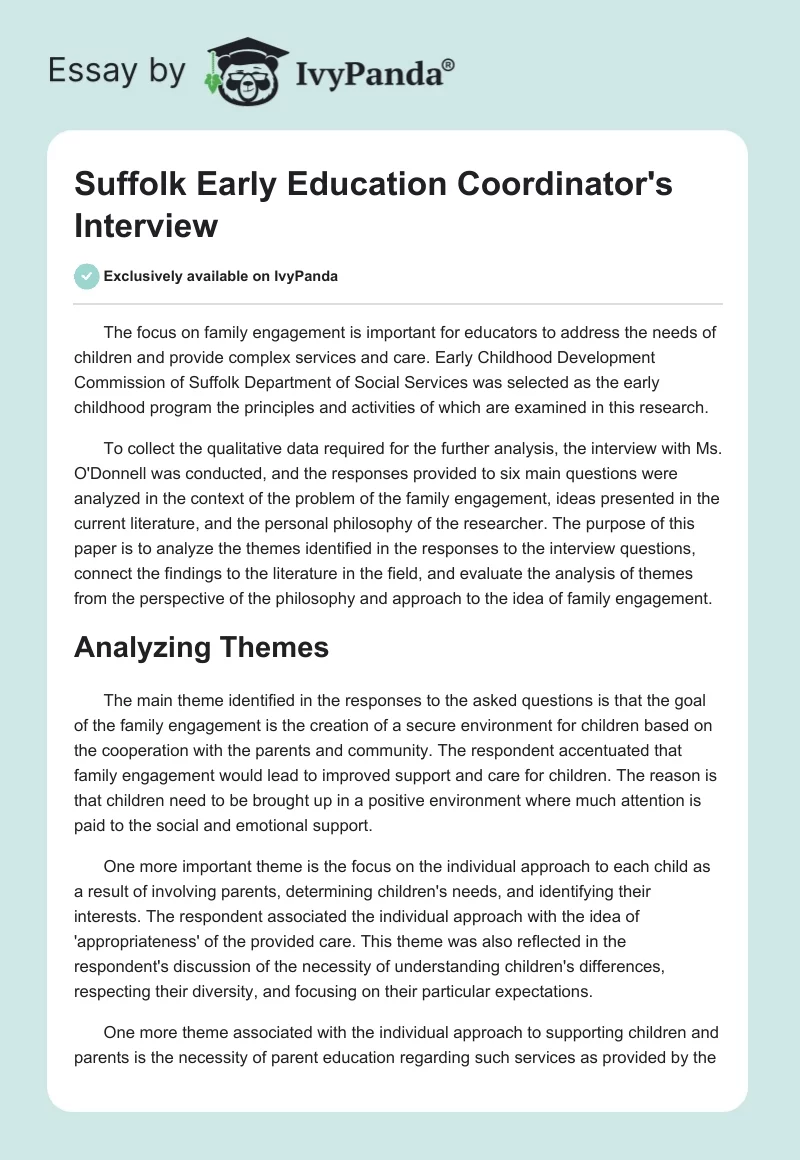 Essay by IvyPanda®

Suffolk Early Education Coordinator's Interview

Exclusively available on IvyPanda

The focus on family engagement is important for educators to address the needs of children and provide complex services and care. Early Childhood Development Commission of Suffolk Department of Social Services was selected as the early childhood program the principles and activities of which are examined in this research.

To collect the qualitative data required for the further analysis, the interview with Ms. O'Donnell was conducted, and the responses provided to six main questions were analyzed in the context of the problem of the family engagement, ideas presented in the current literature, and the personal philosophy of the researcher. The purpose of this paper is to analyze the themes identified in the responses to the interview questions, connect the findings to the literature in the field, and evaluate the analysis of themes from the perspective of the philosophy and approach to the idea of family engagement.

Analyzing Themes

The main theme identified in the responses to the asked questions is that the goal of the family engagement is the creation of a secure environment for children based on the cooperation with the parents and community. The respondent accentuated that family engagement would lead to improved support and care for children. The reason is that children need to be brought up in a positive environment where much attention is paid to the social and emotional support.

One more important theme is the focus on the individual approach to each child as a result of involving parents, determining children's needs, and identifying their interests. The respondent associated the individual approach with the idea of 'appropriateness' of the provided care. This theme was also reflected in the respondent's discussion of the necessity of understanding children's differences, respecting their diversity, and focusing on their particular expectations.

One more theme associated with the individual approach to supporting children and parents is the necessity of parent education regarding such services as provided by the